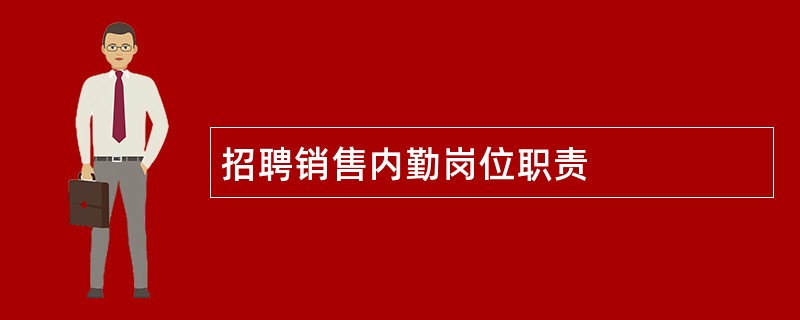 招聘销售内勤岗位职责